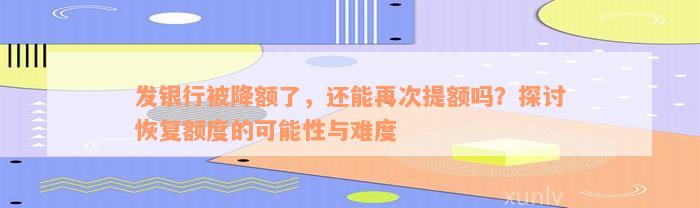 发银行被降额了，还能再次提额吗？探讨恢复额度的可能性与难度

xunlv